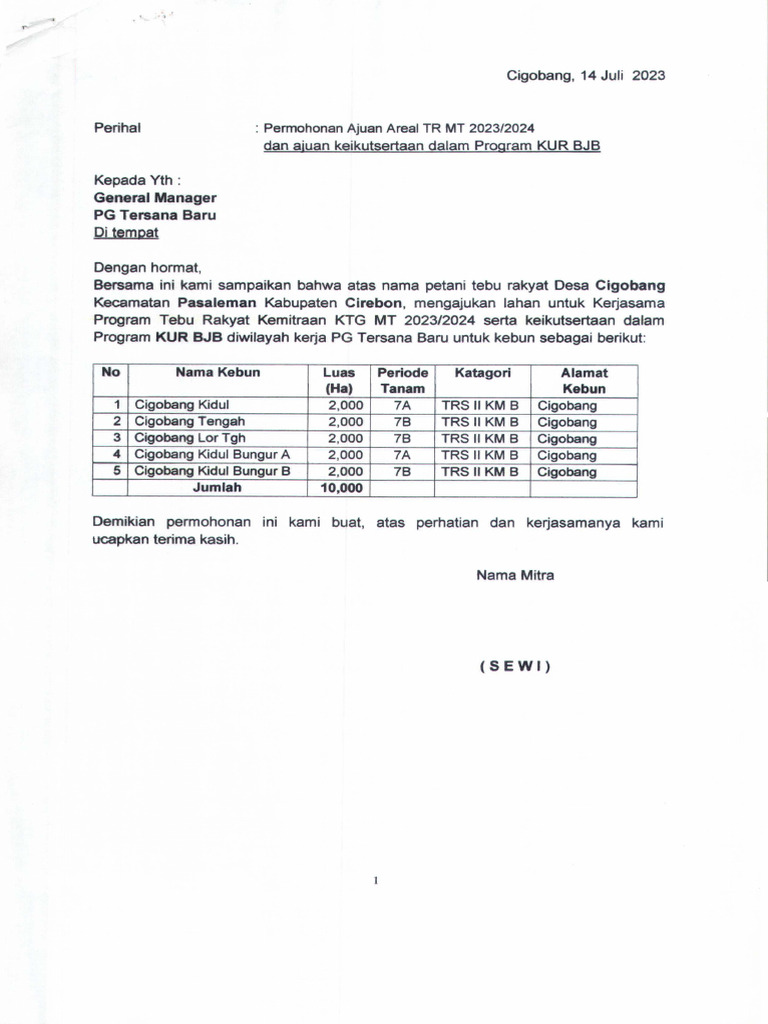 Cigobang, 14 Juli 2023

Perihal : Permohonan Ajuan Areal TR MT 2023/2024 dan ajuan keikutsertaan dalam Program KUR BJB

Kepada Yth :
General Manager
PG Tersana Baru
Di tempat

Dengan hormat,
Bersama ini kami sampaikan bahwa atas nama petani tebu rakyat Desa Cigobang Kecamatan Pasaleman Kabupaten Cirebon, mengajukan lahan untuk Kerjasama Program Tebu Rakyat Kemitraan KTG MT 2023/2024 serta keikutsertaan dalam Program KUR BJB diwilayah kerja PG Tersana Baru untuk kebun sebagai berikut:

| No | Nama Kebun | Luas (Ha) | Periode Tanam | Katagori | Alamat Kebun |
|---|---|---|---|---|---|
| 1 | Cigobang Kidul | 2,000 | 7A | TRS II KM B | Cigobang |
| 2 | Cigobang Tengah | 2,000 | 7B | TRS II KM B | Cigobang |
| 3 | Cigobang Lor Tgh | 2,000 | 7B | TRS II KM B | Cigobang |
| 4 | Cigobang Kidul Bungur A | 2,000 | 7A | TRS II KM B | Cigobang |
| 5 | Cigobang Kidul Bungur B | 2,000 | 7B | TRS II KM B | Cigobang |
| | Jumlah | 10,000 | | | |

Demikian permohonan ini kami buat, atas perhatian dan kerjasamanya kami ucapkan terima kasih.

Nama Mitra

( S E W I )

1